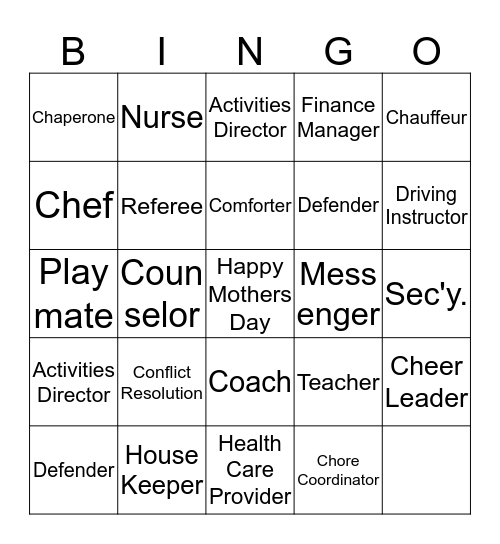 | B | I | N | G | O |
|---|---|---|---|---|
| Chaperone | Nurse | Activities Director | Finance Manager | Chauffeur |
| Chef | Referee | Comforter | Defender | Driving Instructor |
| Play mate | Coun selor | Happy Mothers Day | Mess enger | Sec'y. |
| Activities Director | Conflict Resolution | Coach | Teacher | Cheer Leader |
| Defender | House Keeper | Health Care Provider | Chore Coordinator | |